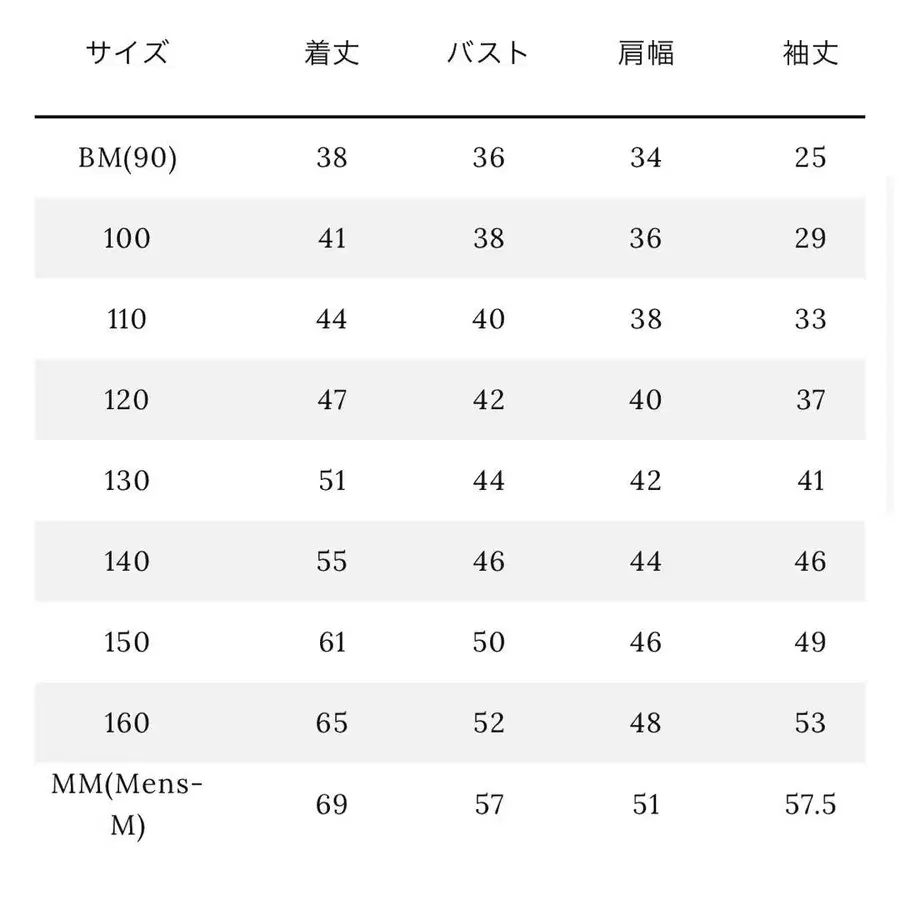 | サイズ | 着丈 | バスト | 肩幅 | 袖丈 |
|---|---|---|---|---|
| BM(90) | 38 | 36 | 34 | 25 |
| 100 | 41 | 38 | 36 | 29 |
| 110 | 44 | 40 | 38 | 33 |
| 120 | 47 | 42 | 40 | 37 |
| 130 | 51 | 44 | 42 | 41 |
| 140 | 55 | 46 | 44 | 46 |
| 150 | 61 | 50 | 46 | 49 |
| 160 | 65 | 52 | 48 | 53 |
| MM(Mens-M) | 69 | 57 | 51 | 57.5 |